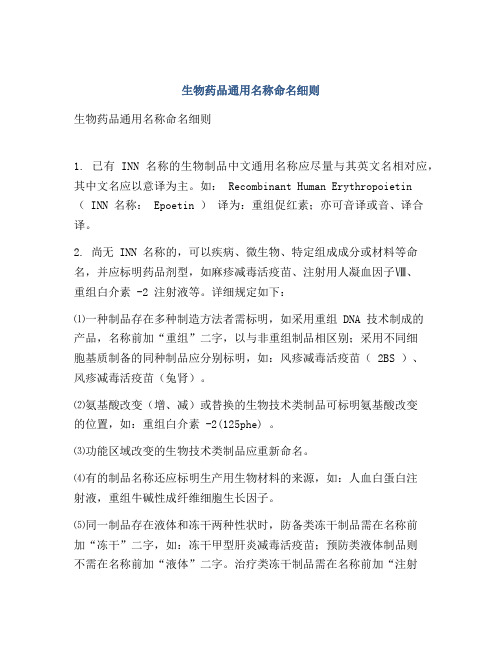 生物药品通用名称命名细则

生物药品通用名称命名细则

1. 已有 INN 名称的生物制品中文通用名称应尽量与其英文名相对应，其中文名应以意译为主。如： Recombinant Human Erythropoietin （ INN 名称： Epoetin ） 译为：重组促红素；亦可音译或音、译合译。

2. 尚无 INN 名称的，可以疾病、微生物、特定组成成分或材料等命名，并应标明药品剂型，如麻疹减毒活疫苗、注射用人凝血因子Ⅷ、重组白介素 -2 注射液等。详细规定如下：

⑴一种制品存在多种制造方法者需标明，如采用重组 DNA 技术制成的产品，名称前加“重组”二字，以与非重组制品相区别；采用不同细胞基质制备的同种制品应分别标明，如：风疹减毒活疫苗（ 2BS ）、风疹减毒活疫苗（兔肾）。

⑵氨基酸改变（增、减）或替换的生物技术类制品可标明氨基酸改变的位置，如：重组白介素 -2(125phe) 。

⑶功能区域改变的生物技术类制品应重新命名。

⑷有的制品名称还应标明生产用生物材料的来源，如：人血白蛋白注射液，重组牛碱性成纤维细胞生长因子。

⑸同一制品存在液体和冻干两种性状时，防备类冻干制品需在名称前加“冻干”二字，如：冻干甲型肝炎减毒活疫苗；预防类液体制品则不需在名称前加“液体”二字。治疗类冻干制品需在名称前加“注射